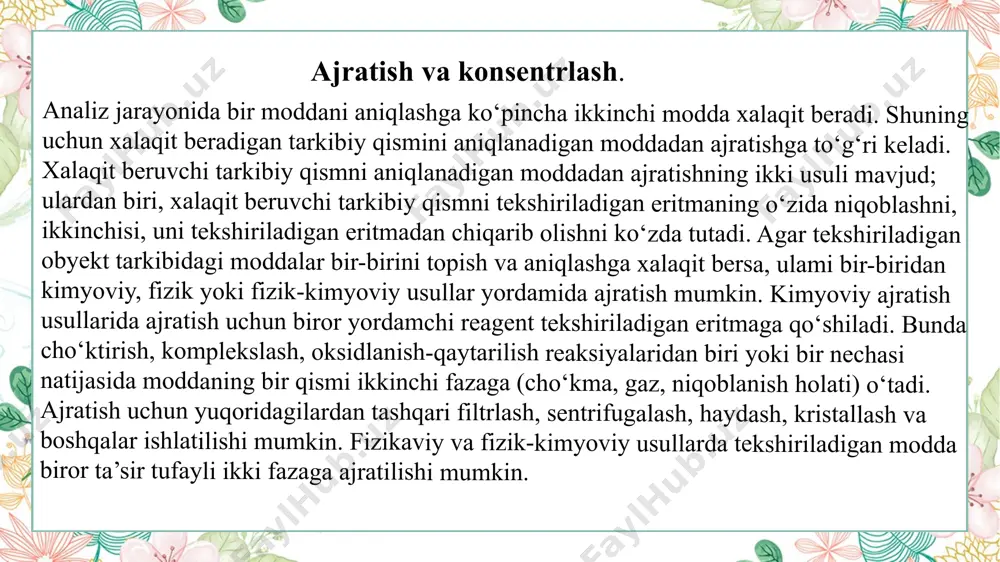 Ajratish va konsentrlash.

Analiz jarayonida bir moddani aniqlashga ko‘pincha ikkinchi modda xalaqit beradi. Shuning uchun xalaqit beradigan tarkibiy qismini aniqlanadigan moddadan ajratishga to‘g‘ri keladi. Xalaqit beruvchi tarkibiy qismni aniqlanadigan moddadan ajratishning ikki usuli mavjud; ulardan biri, xalaqit beruvchi tarkibiy qismni tekshiriladigan eritmaning o‘zida niqoblashni, ikkinchisi, uni tekshiriladigan eritmadan chiqarib olishni ko‘zda tutadi. Agar tekshiriladigan obyekt tarkibidagi moddalar bir-birini topish va aniqlashga xalaqit bersa, ulami bir-biridan kimyoviy, fizik yoki fizik-kimyoviy usullar yordamida ajratish mumkin. Kimyoviy ajratish usullarida ajratish uchun biror yordamchi reagent tekshiriladigan eritmaga qo‘shiladi. Bunda cho‘ktirish, komplekslash, oksidlanish-qaytarilish reaksiyalaridan biri yoki bir nechasi natijasida moddaning bir qismi ikkinchi fazaga (cho‘kma, gaz, niqoblanish holati) o‘tadi. Ajratish uchun yuqoridagilardan tashqari filtrlash, sentrifugalash, haydash, kristallash va boshqalar ishlatilishi mumkin. Fizikaviy va fizik-kimyoviy usullarda tekshiriladigan modda biror ta’sir tufayli ikki fazaga ajratilishi mumkin.

FaylHub.uz